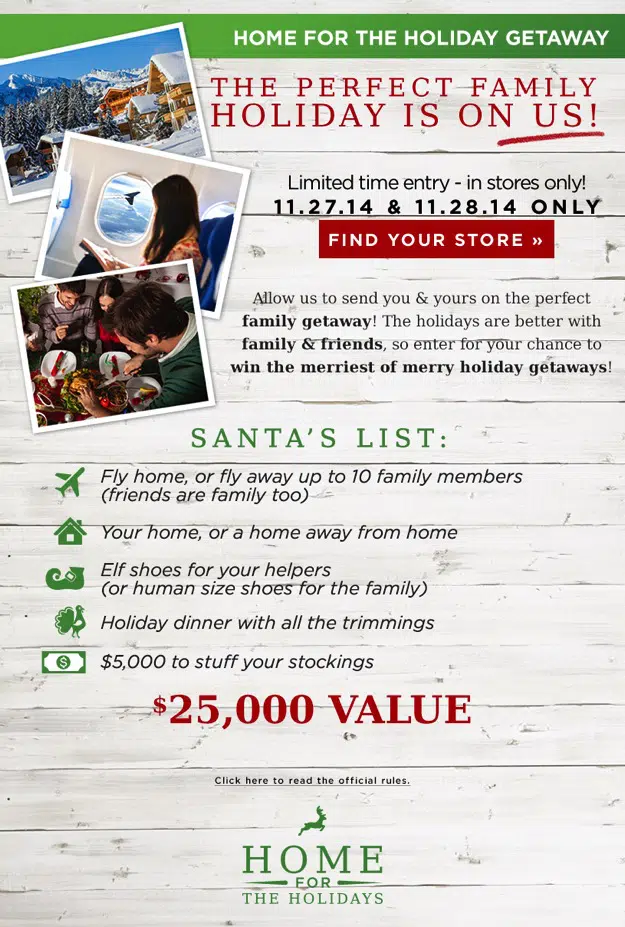 HOME FOR THE HOLIDAY GETAWAY

THE PERFECT FAMILY HOLIDAY IS ON US!

Limited time entry - in stores only!
11.27.14 & 11.28.14 ONLY

FIND YOUR STORE »

Allow us to send you & yours on the perfect family getaway! The holidays are better with family & friends, so enter for your chance to win the merriest of merry holiday getaways!

SANTA'S LIST:

Fly home, or fly away up to 10 family members (friends are family too)

Your home, or a home away from home

Elf shoes for your helpers (or human size shoes for the family)

Holiday dinner with all the trimmings

$5,000 to stuff your stockings

$25,000 VALUE

Click here to read the official rules.

HOME
FOR
THE HOLIDAYS